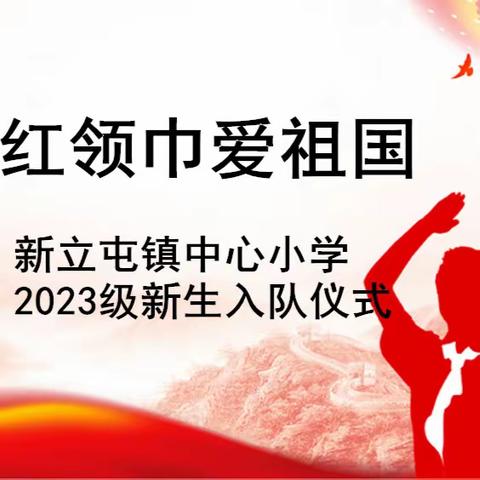 红领巾爱祖国

新立屯镇中心小学
2023级新生入队仪式